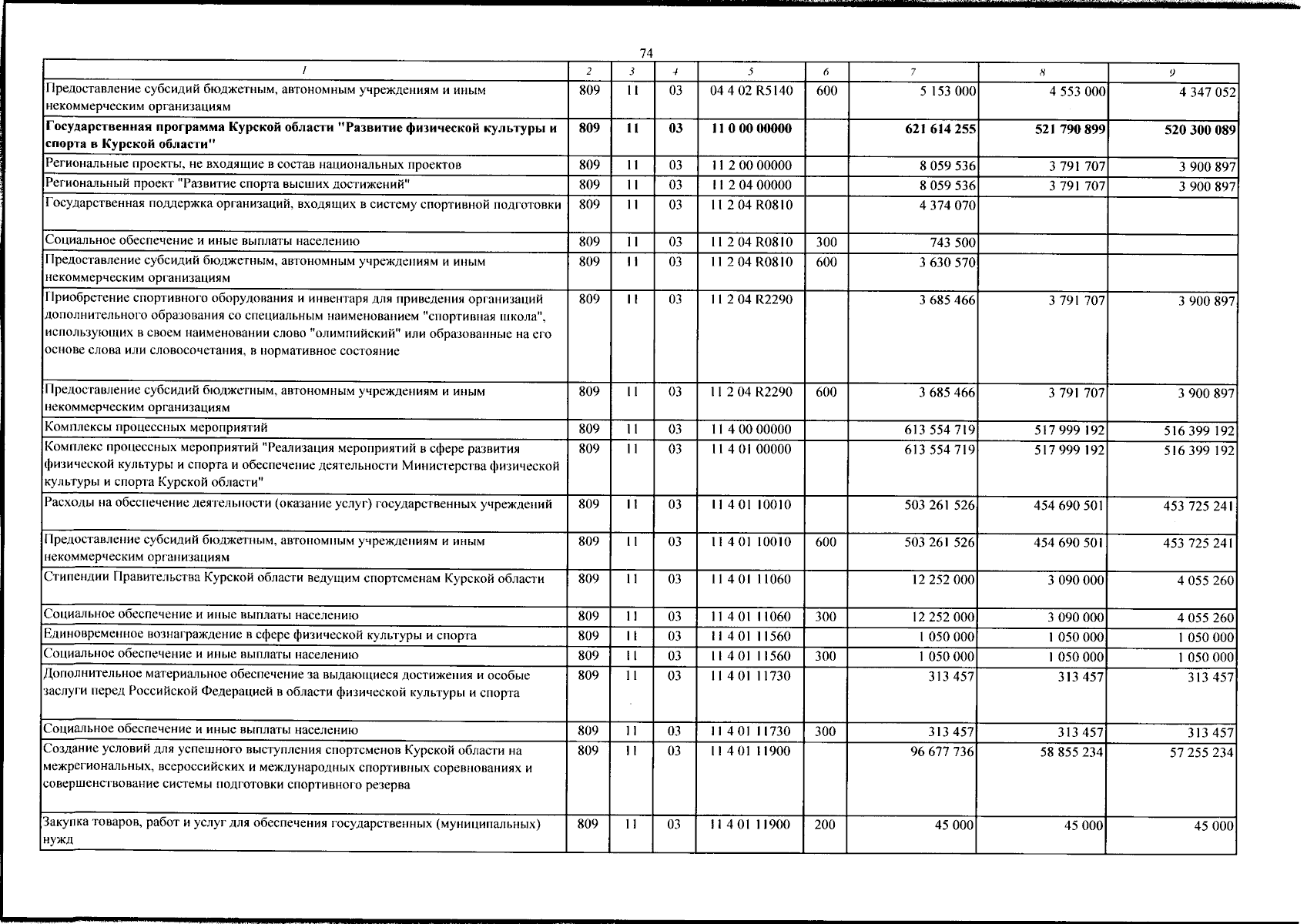 74

| 1 | 2 | 3 | 4 | 5 | 6 | 7 | 8 | 9 |
|---|---|---|---|---|---|---|---|---|
| Предоставление субсидий бюджетным, автономным учреждениям и иным некоммерческим организациям | 809 | 11 | 03 | 04 4 02 R5140 | 600 | 5 153 000 | 4 553 000 | 4 347 052 |
| Государственная программа Курской области "Развитие физической культуры и спорта в Курской области" | 809 | 11 | 03 | 11 0 00 00000 | | 621 614 255 | 521 790 899 | 520 300 089 |
| Региональные проекты, не входящие в состав национальных проектов | 809 | 11 | 03 | 11 2 00 00000 | | 8 059 536 | 3 791 707 | 3 900 897 |
| Региональный проект "Развитие спорта высших достижений" | 809 | 11 | 03 | 11 2 04 00000 | | 8 059 536 | 3 791 707 | 3 900 897 |
| Государственная поддержка организаций, входящих в систему спортивной подготовки | 809 | 11 | 03 | 11 2 04 R0810 | | 4 374 070 | | |
| Социальное обеспечение и иные выплаты населению | 809 | 11 | 03 | 11 2 04 R0810 | 300 | 743 500 | | |
| Предоставление субсидий бюджетным, автономным учреждениям и иным некоммерческим организациям | 809 | 11 | 03 | 11 2 04 R0810 | 600 | 3 630 570 | | |
| Приобретение спортивного оборудования и инвентаря для приведения организаций дополнительного образования со специальным наименованием "спортивная школа", использующих в своем наименовании слово "олимпийский" или образованные на его основе слова или словосочетания, в нормативное состояние | 809 | 11 | 03 | 11 2 04 R2290 | | 3 685 466 | 3 791 707 | 3 900 897 |
| Предоставление субсидий бюджетным, автономным учреждениям и иным некоммерческим организациям | 809 | 11 | 03 | 11 2 04 R2290 | 600 | 3 685 466 | 3 791 707 | 3 900 897 |
| Комплексы процессных мероприятий | 809 | 11 | 03 | 11 4 00 00000 | | 613 554 719 | 517 999 192 | 516 399 192 |
| Комплекс процессных мероприятий "Реализация мероприятий в сфере развития физической культуры и спорта и обеспечение деятельности Министерства физической культуры и спорта Курской области" | 809 | 11 | 03 | 11 4 01 00000 | | 613 554 719 | 517 999 192 | 516 399 192 |
| Расходы на обеспечение деятельности (оказание услуг) государственных учреждений | 809 | 11 | 03 | 11 4 01 10010 | | 503 261 526 | 454 690 501 | 453 725 241 |
| Предоставление субсидий бюджетным, автономным учреждениям и иным некоммерческим организациям | 809 | 11 | 03 | 11 4 01 10010 | 600 | 503 261 526 | 454 690 501 | 453 725 241 |
| Стипендии Правительства Курской области ведущим спортсменам Курской области | 809 | 11 | 03 | 11 4 01 11060 | | 12 252 000 | 3 090 000 | 4 055 260 |
| Социальное обеспечение и иные выплаты населению | 809 | 11 | 03 | 11 4 01 11060 | 300 | 12 252 000 | 3 090 000 | 4 055 260 |
| Единовременное вознаграждение в сфере физической культуры и спорта | 809 | 11 | 03 | 11 4 01 11560 | | 1 050 000 | 1 050 000 | 1 050 000 |
| Социальное обеспечение и иные выплаты населению | 809 | 11 | 03 | 11 4 01 11560 | 300 | 1 050 000 | 1 050 000 | 1 050 000 |
| Дополнительное материальное обеспечение за выдающиеся достижения и особые заслуги перед Российской Федерацией в области физической культуры и спорта | 809 | 11 | 03 | 11 4 01 11730 | | 313 457 | 313 457 | 313 457 |
| Социальное обеспечение и иные выплаты населению | 809 | 11 | 03 | 11 4 01 11730 | 300 | 313 457 | 313 457 | 313 457 |
| Создание условий для успешного выступления спортсменов Курской области на межрегиональных, всероссийских и международных спортивных соревнованиях и совершенствование системы подготовки спортивного резерва | 809 | 11 | 03 | 11 4 01 11900 | | 96 677 736 | 58 855 234 | 57 255 234 |
| Закупка товаров, работ и услуг для обеспечения государственных (муниципальных) нужд | 809 | 11 | 03 | 11 4 01 11900 | 200 | 45 000 | 45 000 | 45 000 |